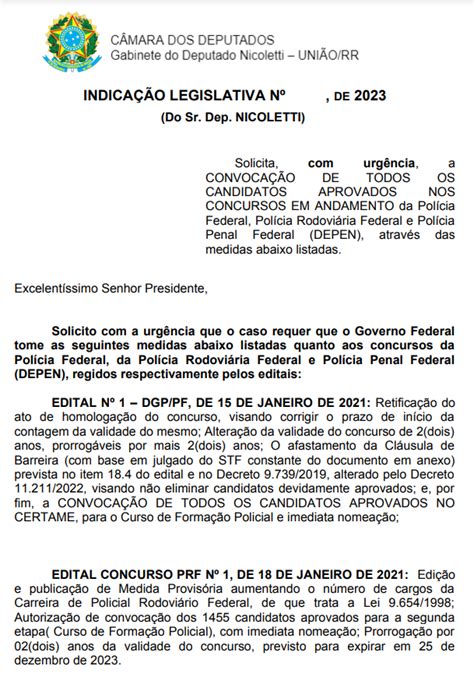 CÂMARA DOS DEPUTADOS
Gabinete do Deputado Nicoletti – UNIÃO/RR

INDICAÇÃO LEGISLATIVA Nº , DE 2023
(Do Sr. Dep. NICOLETTI)

Solicita, com urgência, a CONVOCAÇÃO DE TODOS OS CANDIDATOS APROVADOS NOS CONCURSOS EM ANDAMENTO da Polícia Federal, Polícia Rodoviária Federal e Polícia Penal Federal (DEPEN), através das medidas abaixo listadas.

Excelentíssimo Senhor Presidente,

Solicito com a urgência que o caso requer que o Governo Federal tome as seguintes medidas abaixo listadas quanto aos concursos da Polícia Federal, da Polícia Rodoviária Federal e Polícia Penal Federal (DEPEN), regidos respectivamente pelos editais:

EDITAL Nº 1 – DGP/PF, DE 15 DE JANEIRO DE 2021: Retificação do ato de homologação do concurso, visando corrigir o prazo de início da contagem da validade do mesmo; Alteração da validade do concurso de 2(dois) anos, prorrogáveis por mais 2(dois) anos; O afastamento da Cláusula de Barreira (com base em julgado do STF constante do documento em anexo) prevista no item 18.4 do edital e no Decreto 9.739/2019, alterado pelo Decreto 11.211/2022, visando não eliminar candidatos devidamente aprovados; e, por fim, a CONVOCAÇÃO DE TODOS OS CANDIDATOS APROVADOS NO CERTAME, para o Curso de Formação Policial e imediata nomeação;

EDITAL CONCURSO PRF Nº 1, DE 18 DE JANEIRO DE 2021: Edição e publicação de Medida Provisória aumentando o número de cargos da Carreira de Policial Rodoviário Federal, de que trata a Lei 9.654/1998; Autorização de convocação dos 1455 candidatos aprovados para a segunda etapa( Curso de Formação Policial), com imediata nomeação; Prorrogação por 02(dois) anos da validade do concurso, previsto para expirar em 25 de dezembro de 2023.